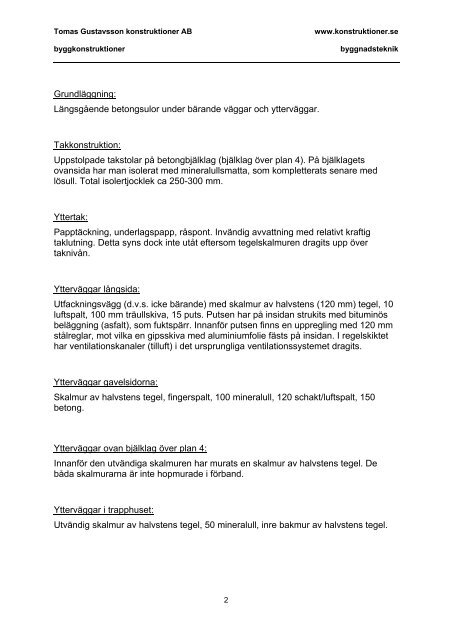 Tomas Gustavsson konstruktioner AB www.konstruktioner.se
byggkonstruktioner byggnadsteknik

Grundläggning:
Längsgående betongsulor under bärande väggar och ytterväggar.

Takkonstruktion:
Uppstolpade takstolar på betongbjälklag (bjälklag över plan 4). På bjälklagets ovansida har man isolerat med mineralullsmatta, som kompletterats senare med lösull. Total isolertjocklek ca 250-300 mm.

Yttertak:
Papptäckning, underlagspapp, råspont. Invändig avvattning med relativt kraftig taklutning. Detta syns dock inte utåt eftersom tegelskalmuren dragits upp över taknivån.

Ytterväggar långsida:
Utfackningsvägg (d.v.s. icke bärande) med skalmur av halvstens (120 mm) tegel, 10 luftspalt, 100 mm träullskiva, 15 puts. Putsen har på insidan strukits med bituminös beläggning (asfalt), som fuktspärr. Innanför putsen finns en uppregling med 120 mm stålreglar, mot vilka en gipsskiva med aluminiumfolie fästs på insidan. I regelskiktet har ventilationskanaler (tilluft) i det ursprungliga ventilationssystemet dragits.

Ytterväggar gavelsidorna:
Skalmur av halvstens tegel, fingerspalt, 100 mineralull, 120 schakt/luftspalt, 150 betong.

Ytterväggar ovan bjälklag över plan 4:
Innanför den utvändiga skalmuren har murats en skalmur av halvstens tegel. De båda skalmurarna är inte hopmurade i förband.

Ytterväggar i trapphuset:
Utvändig skalmur av halvstens tegel, 50 mineralull, inre bakmur av halvstens tegel.

2